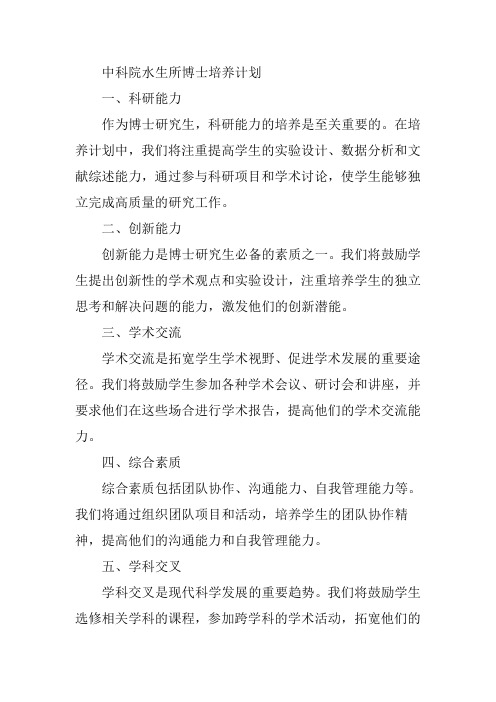 中科院水生所博士培养计划

一、科研能力

作为博士研究生，科研能力的培养是至关重要的。在培养计划中，我们将注重提高学生的实验设计、数据分析和文献综述能力，通过参与科研项目和学术讨论，使学生能够独立完成高质量的研究工作。

二、创新能力

创新能力是博士研究生必备的素质之一。我们将鼓励学生提出创新性的学术观点和实验设计，注重培养学生的独立思考和解决问题的能力，激发他们的创新潜能。

三、学术交流

学术交流是拓宽学生学术视野、促进学术发展的重要途径。我们将鼓励学生参加各种学术会议、研讨会和讲座，并要求他们在这些场合进行学术报告，提高他们的学术交流能力。

四、综合素质

综合素质包括团队协作、沟通能力、自我管理能力等。我们将通过组织团队项目和活动，培养学生的团队协作精神，提高他们的沟通能力和自我管理能力。

五、学科交叉

学科交叉是现代科学发展的重要趋势。我们将鼓励学生选修相关学科的课程，参加跨学科的学术活动，拓宽他们的